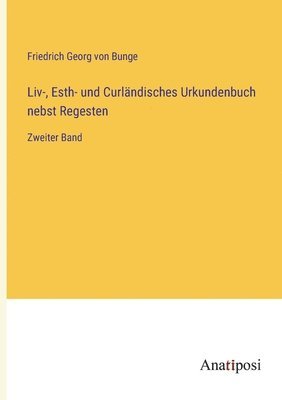 Friedrich Georg von Bunge

Liv-, Esth- und Curländisches Urkundenbuch nebst Regesten

Zweiter Band

Anatiposi